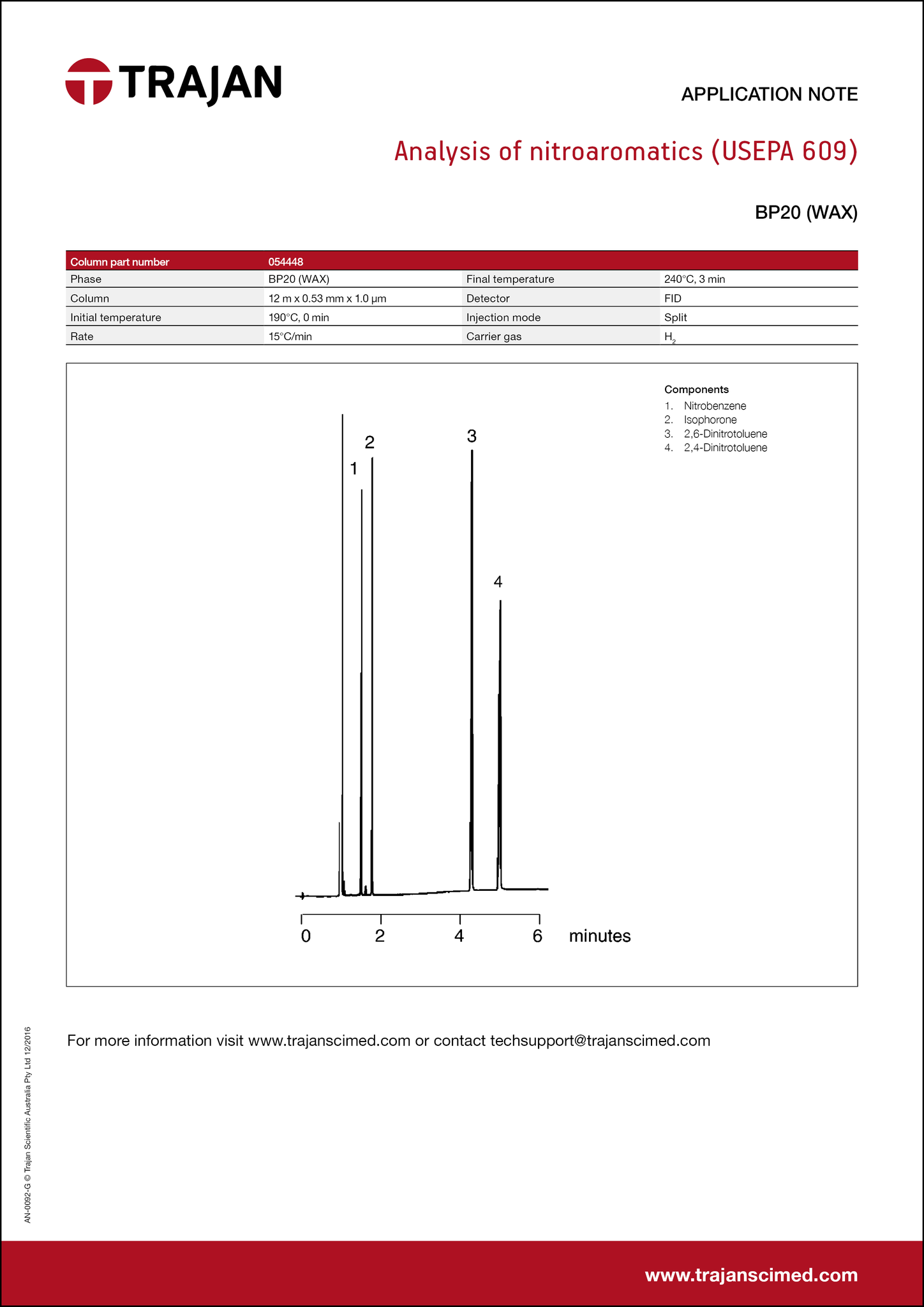 TRAJAN

APPLICATION NOTE

Analysis of nitroaromatics (USEPA 609)

BP20 (WAX)

| Column part number | 054448 | | |
|---|---|---|---|
| Phase | BP20 (WAX) | Final temperature | 240°C, 3 min |
| Column | 12 m x 0.53 mm x 1.0 µm | Detector | FID |
| Initial temperature | 190°C, 0 min | Injection mode | Split |
| Rate | 15°C/min | Carrier gas | $H_2$ |

Components
1. Nitrobenzene
2. Isophorone
3. 2,6-Dinitrotoluene
4. 2,4-Dinitrotoluene

1
2
3
4

0 2 4 6 minutes

For more information visit www.trajanscimed.com or contact techsupport@trajanscimed.com

AN-0092-G © Trajan Scientific Australia Pty Ltd 12/2016

www.trajanscimed.com